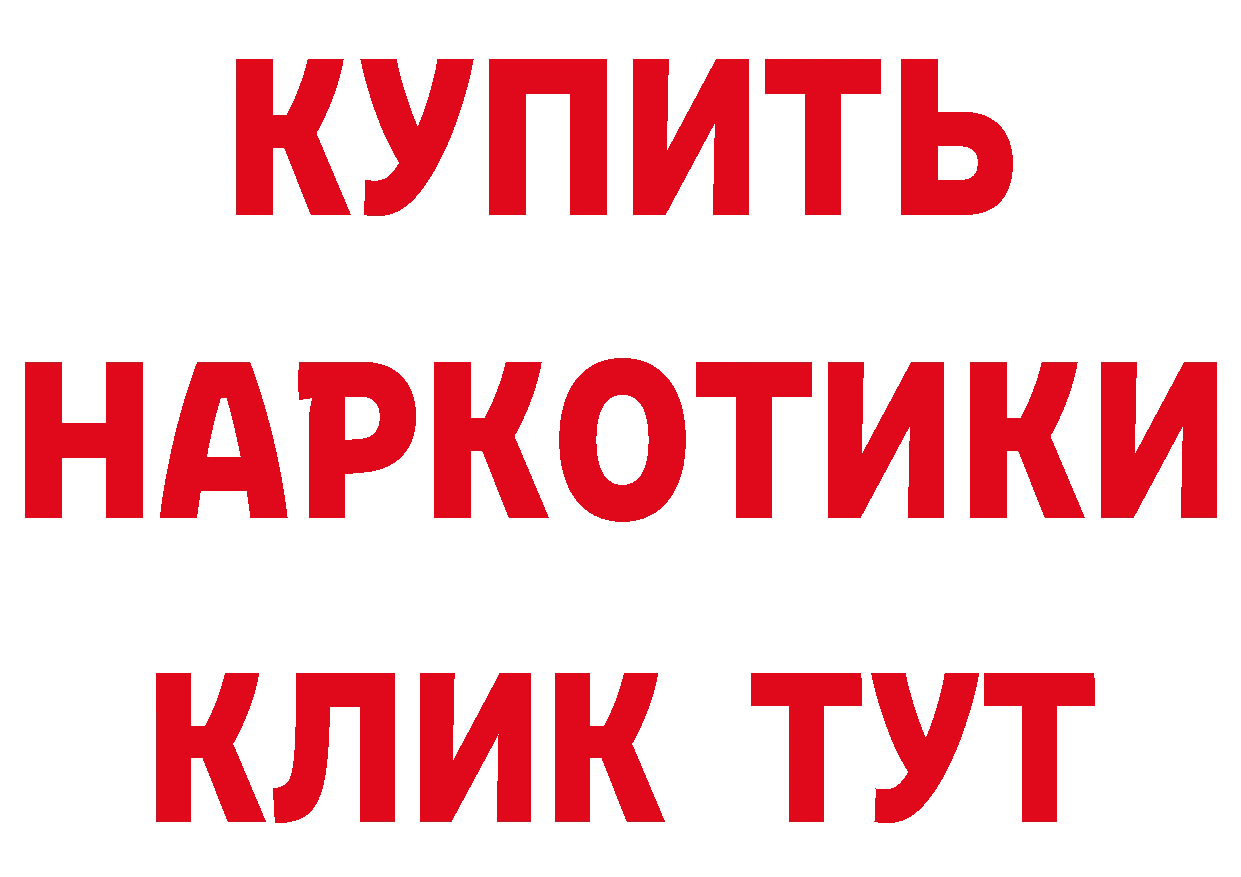 КУПИТЬ
НАРКОТИКИ
КЛИК ТУТ